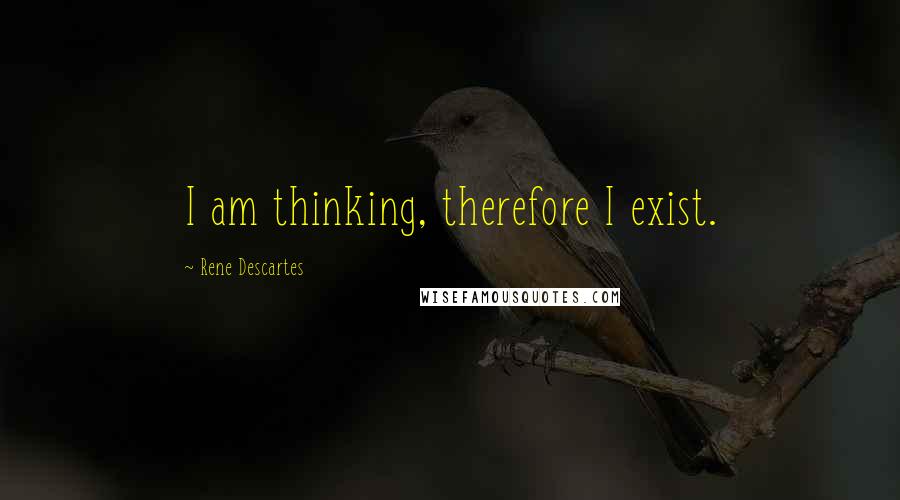 I am thinking, therefore I exist.

~ Rene Descartes

WISEFAMOUSQUOTES.COM